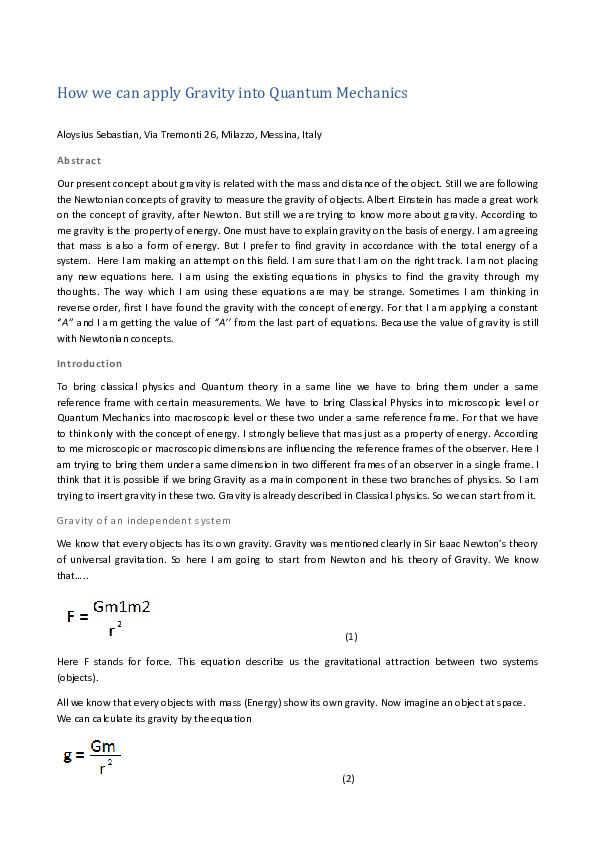 How we can apply Gravity into Quantum Mechanics

Aloysius Sebastian, Via Tremonti 26, Milazzo, Messina, Italy

Abstract

Our present concept about gravity is related with the mass and distance of the object. Still we are following the Newtonian concepts of gravity to measure the gravity of objects. Albert Einstein has made a great work on the concept of gravity, after Newton. But still we are trying to know more about gravity. According to me gravity is the property of energy. One must have to explain gravity on the basis of energy. I am agreeing that mass is also a form of energy. But I prefer to find gravity in accordance with the total energy of a system. Here I am making an attempt on this field. I am sure that I am on the right track. I am not placing any new equations here. I am using the existing equations in physics to find the gravity through my thoughts. The way which I am using these equations are may be strange. Sometimes I am thinking in reverse order, first I have found the gravity with the concept of energy. For that I am applying a constant "A" and I am getting the value of "A" from the last part of equations. Because the value of gravity is still with Newtonian concepts.

Introduction

To bring classical physics and Quantum theory in a same line we have to bring them under a same reference frame with certain measurements. We have to bring Classical Physics into microscopic level or Quantum Mechanics into macroscopic level or these two under a same reference frame. For that we have to think only with the concept of energy. I strongly believe that mas just as a property of energy. According to me microscopic or macroscopic dimensions are influencing the reference frames of the observer. Here I am trying to bring them under a same dimension in two different frames of an observer in a single frame. I think that it is possible if we bring Gravity as a main component in these two branches of physics. So I am trying to insert gravity in these two. Gravity is already described in Classical physics. So we can start from it.

Gravity of an independent system

We know that every objects has its own gravity. Gravity was mentioned clearly in Sir Isaac Newton's theory of universal gravitation. So here I am going to start from Newton and his theory of Gravity. We know that.....

$F = \frac{Gm1m2}{r^2}$ (1)

Here F stands for force. This equation describe us the gravitational attraction between two systems (objects).

All we know that every objects with mass (Energy) show its own gravity. Now imagine an object at space. We can calculate its gravity by the equation

$g = \frac{Gm}{r^2}$ (2)